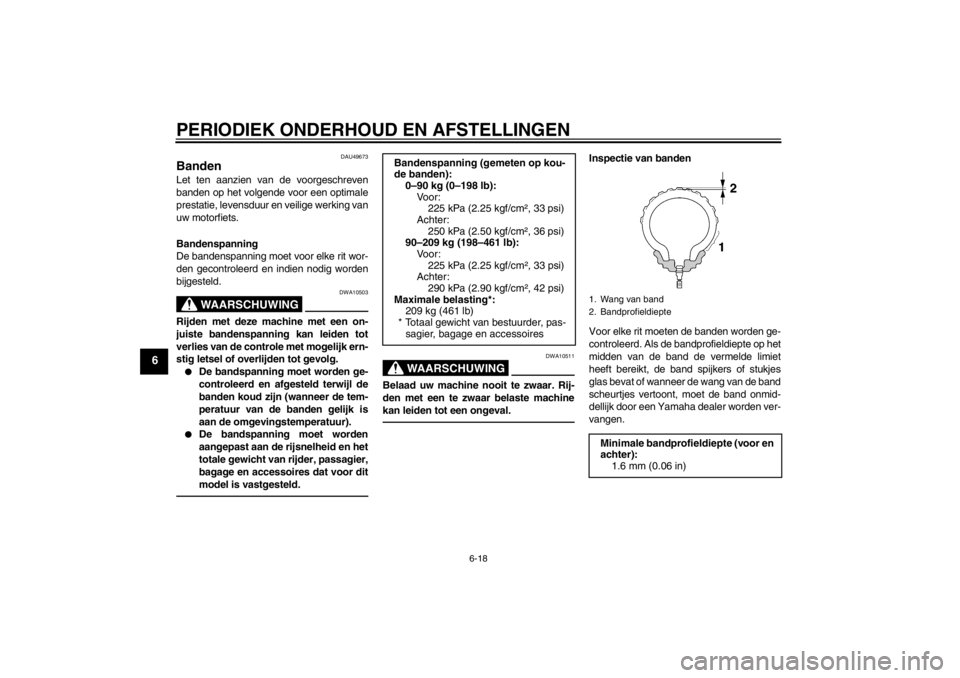 PERIODIEK ONDERHOUD EN AFSTELLINGEN

6

DAU49673

Banden

Let ten aanzien van de voorgeschreven banden op het volgende voor een optimale prestatie, levensduur en veilige werking van uw motorfiets.

Bandenspanning
De bandenspanning moet voor elke rit worden gecontroleerd en indien nodig worden bijgesteld.

DWA10503

WAARSCHUWING

Rijden met deze machine met een onjuiste bandenspanning kan leiden tot verlies van de controle met mogelijk ernstig letsel of overlijden tot gevolg.

● De bandspanning moet worden gecontroleerd en afgesteld terwijl de banden koud zijn (wanneer de temperatuur van de banden gelijk is aan de omgevingstemperatuur).

● De bandspanning moet worden aangepast aan de rijsnelheid en het totale gewicht van rijder, passagier, bagage en accessoires dat voor dit model is vastgesteld.

Bandenspanning (gemeten op koude banden):
0–90 kg (0–198 lb):
Voor:
225 kPa (2.25 kgf/cm², 33 psi)
Achter:
250 kPa (2.50 kgf/cm², 36 psi)
90–209 kg (198–461 lb):
Voor:
225 kPa (2.25 kgf/cm², 33 psi)
Achter:
290 kPa (2.90 kgf/cm², 42 psi)
Maximale belasting*:
209 kg (461 lb)
* Totaal gewicht van bestuurder, passagier, bagage en accessoires

DWA10511

WAARSCHUWING

Belaad uw machine nooit te zwaar. Rijden met een te zwaar belaste machine kan leiden tot een ongeval.

Inspectie van banden

2

1

1. Wang van band
2. Bandprofieldiepte

Voor elke rit moeten de banden worden gecontroleerd. Als de bandprofieldiepte op het midden van de band de vermelde limiet heeft bereikt, de band spijkers of stukjes glas bevat of wanneer de wang van de band scheurtjes vertoont, moet de band onmiddellijk door een Yamaha dealer worden vervangen.

Minimale bandprofieldiepte (voor en achter):
1.6 mm (0.06 in)

6-18

carmanualsonline.info